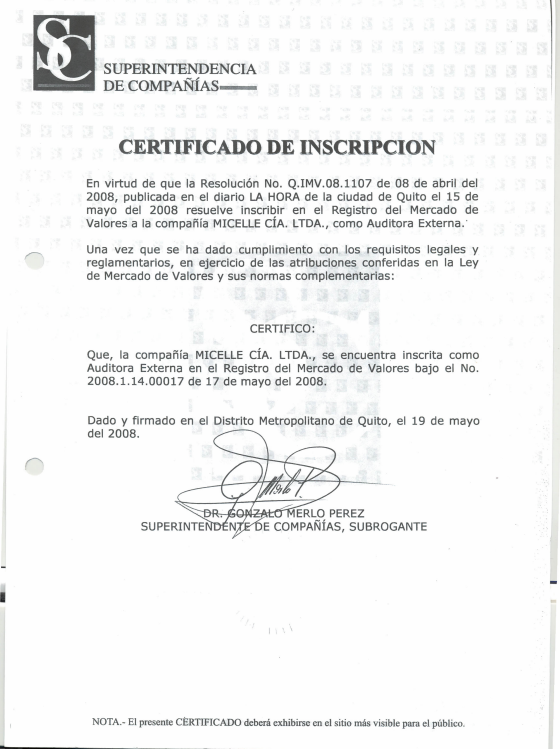 SC
SUPERINTENDENCIA
DE COMPAÑÍAS

CERTIFICADO DE INSCRIPCION

En virtud de que la Resolución No. Q.IMV.08.1107 de 08 de abril del 2008, publicada en el diario LA HORA de la ciudad de Quito el 15 de mayo del 2008 resuelve inscribir en el Registro del Mercado de Valores a la compañía MICELLE CÍA. LTDA., como Auditora Externa.

Una vez que se ha dado cumplimiento con los requisitos legales y reglamentarios, en ejercicio de las atribuciones conferidas en la Ley de Mercado de Valores y sus normas complementarias:

CERTIFICO:

Que, la compañía MICELLE CÍA. LTDA., se encuentra inscrita como Auditora Externa en el Registro del Mercado de Valores bajo el No. 2008.1.14.00017 de 17 de mayo del 2008.

Dado y firmado en el Distrito Metropolitano de Quito, el 19 de mayo del 2008.

DR. GONZALO MERLO PEREZ
SUPERINTENDENTE DE COMPAÑÍAS, SUBROGANTE

NOTA.- El presente CERTIFICADO deberá exhibirse en el sitio más visible para el público.